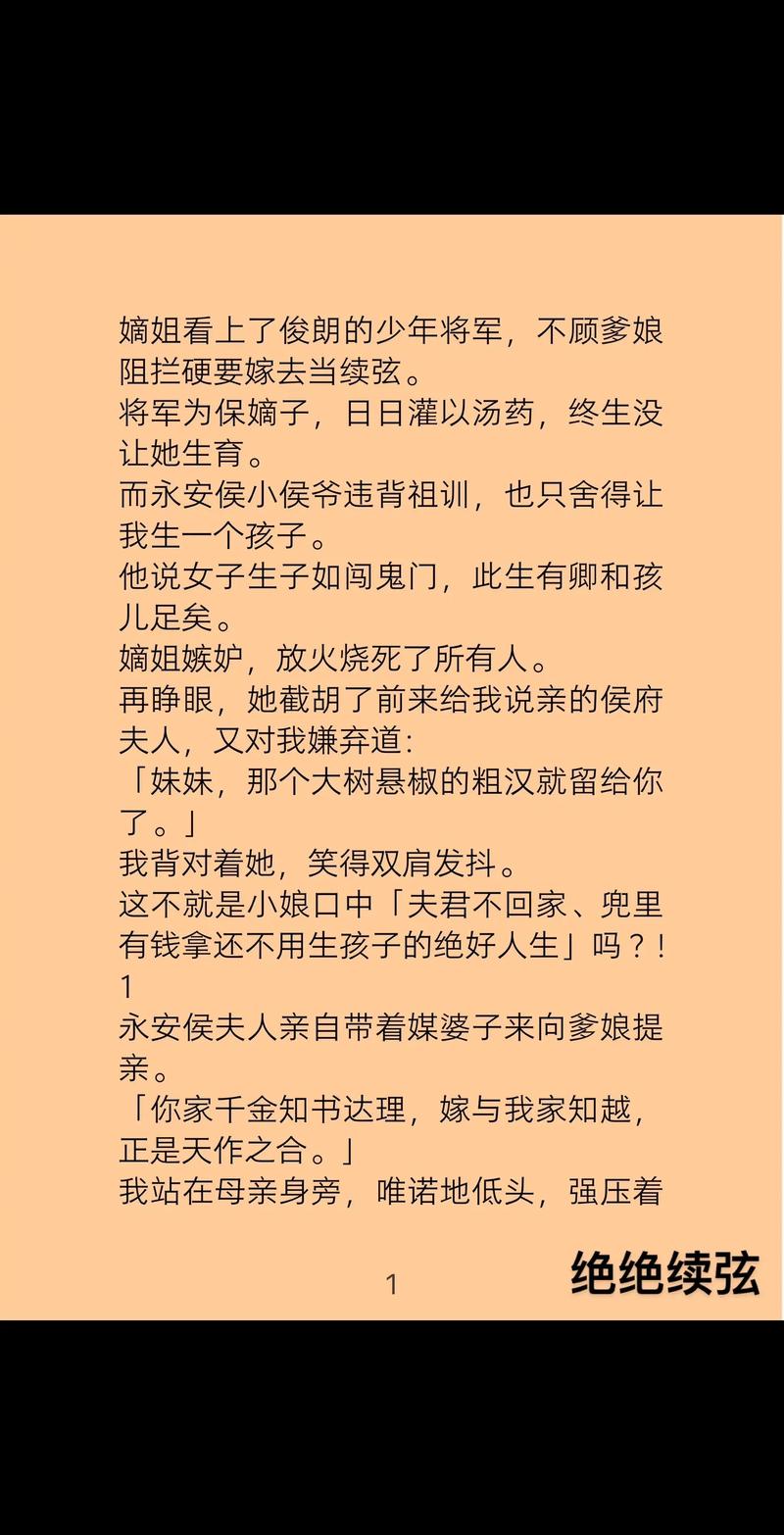 嫡姐看上了俊朗的少年将军，不顾爹娘阻拦硬要嫁去当续弦。
将军为保嫡子，日日灌以汤药，终生没让她生育。
而永安侯小侯爷违背祖训，也只舍得让我生一个孩子。
他说女子生子如闯鬼门，此生有卿和孩儿足矣。
嫡姐嫉妒，放火烧死了所有人。
再睁眼，她截胡了前来给我说亲的侯府夫人，又对我嫌弃道：
「妹妹，那个大树悬椒的粗汉就留给你了。」
我背对着她，笑得双肩发抖。
这不就是小娘口中「夫君不回家、兜里有钱拿还不用生孩子的绝好人生」吗？！
1
永安侯夫人亲自带着媒婆子来向爹娘提亲。
「你家千金知书达理，嫁与我家知越，正是天作之合。」
我站在母亲身旁，唯诺地低头，强压着

1

绝绝续弦